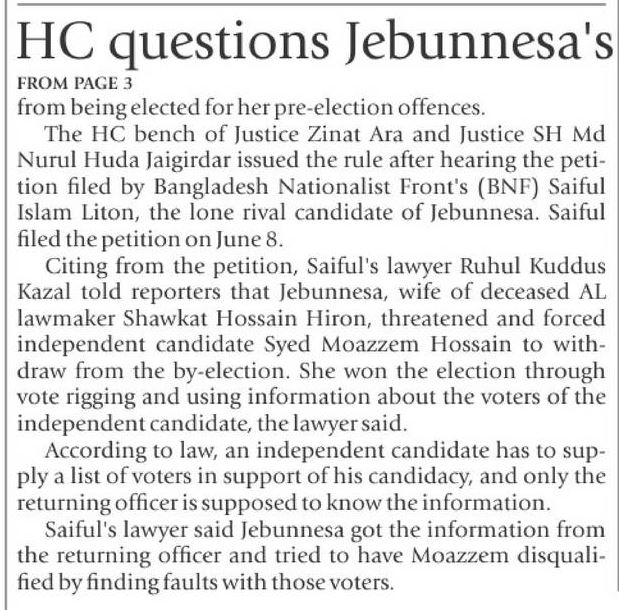 HC questions Jebunnesa's

FROM PAGE 3

from being elected for her pre-election offences.

The HC bench of Justice Zinat Ara and Justice SH Md Nurul Huda Jaigirdar issued the rule after hearing the petition filed by Bangladesh Nationalist Front's (BNF) Saiful Islam Liton, the lone rival candidate of Jebunnesa. Saiful filed the petition on June 8.

Citing from the petition, Saiful's lawyer Ruhul Kuddus Kazal told reporters that Jebunnesa, wife of deceased AL lawmaker Shawkat Hossain Hiron, threatened and forced independent candidate Syed Moazzem Hossain to withdraw from the by-election. She won the election through vote rigging and using information about the voters of the independent candidate, the lawyer said.

According to law, an independent candidate has to supply a list of voters in support of his candidacy, and only the returning officer is supposed to know the information.

Saiful's lawyer said Jebunnesa got the information from the returning officer and tried to have Moazzem disqualified by finding faults with those voters.